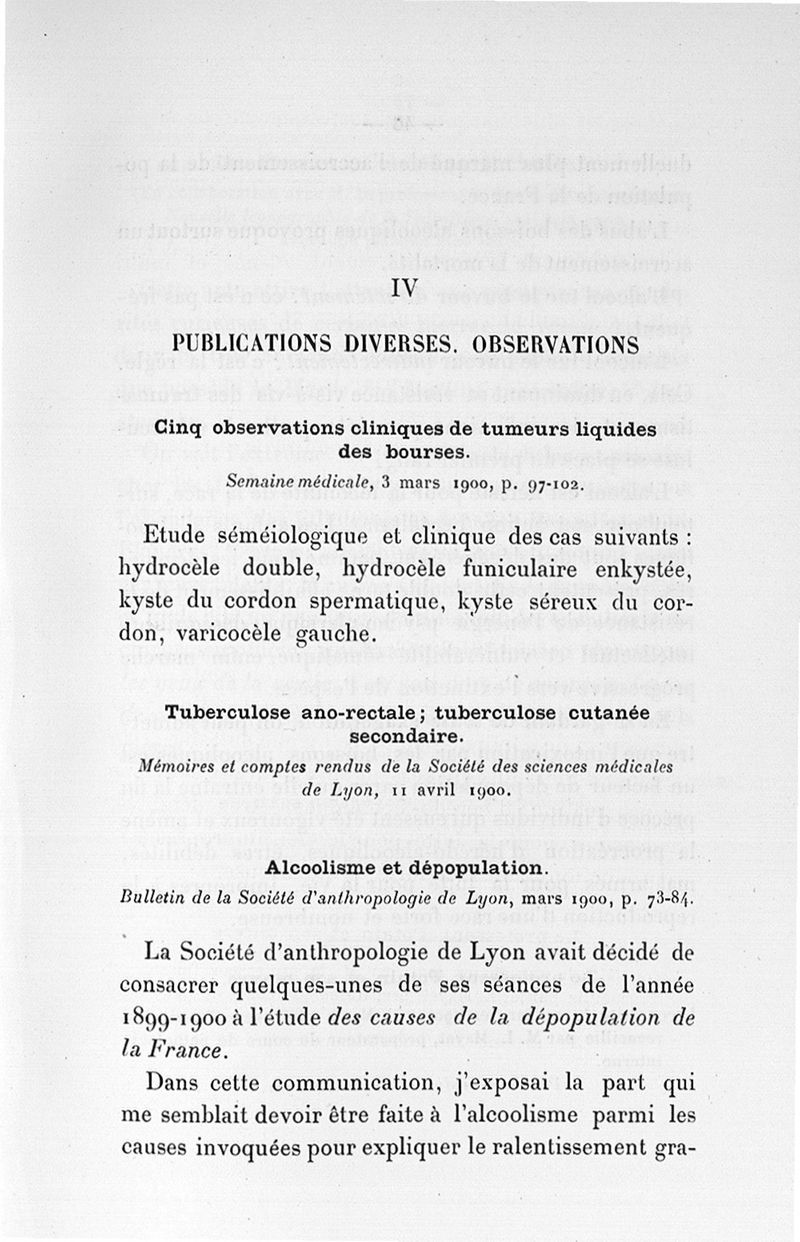 IV

PUBLICATIONS DIVERSES. OBSERVATIONS

Cinq observations cliniques de tumeurs liquides des bourses.

Semaine médicale, 3 mars 1900, p. 97-102.

Etude séméiologique et clinique des cas suivants : hydrocèle double, hydrocèle funiculaire enkystée, kyste du cordon spermatique, kyste séreux du cordon, varicocèle gauche.

Tuberculose ano-rectale ; tuberculose cutanée secondaire.

Mémoires et comptes rendus de la Société des sciences médicales de Lyon, 11 avril 1900.

Alcoolisme et dépopulation.

Bulletin de la Société d'anthropologie de Lyon, mars 1900, p. 73-84.

La Société d'anthropologie de Lyon avait décidé de consacrer quelques-unes de ses séances de l'année 1899-1900 à l'étude des causes de la dépopulation de la France.

Dans cette communication, j'exposai la part qui me semblait devoir être faite à l'alcoolisme parmi les causes invoquées pour expliquer le ralentissement gra-